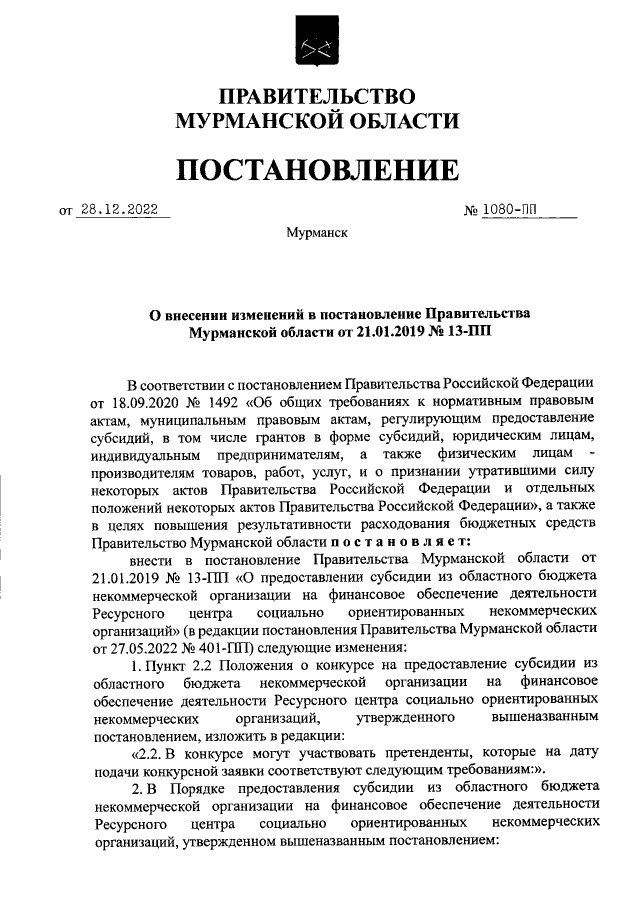 ПРАВИТЕЛЬСТВО
МУРМАНСКОЙ ОБЛАСТИ

ПОСТАНОВЛЕНИЕ

от 28.12.2022 № 1080-ПП

Мурманск

О внесении изменений в постановление Правительства Мурманской области от 21.01.2019 № 13-ПП

В соответствии с постановлением Правительства Российской Федерации от 18.09.2020 № 1492 «Об общих требованиях к нормативным правовым актам, муниципальным правовым актам, регулирующим предоставление субсидий, в том числе грантов в форме субсидий, юридическим лицам, индивидуальным предпринимателям, а также физическим лицам - производителям товаров, работ, услуг, и о признании утратившими силу некоторых актов Правительства Российской Федерации и отдельных положений некоторых актов Правительства Российской Федерации», а также в целях повышения результативности расходования бюджетных средств Правительство Мурманской области постановляет:

внести в постановление Правительства Мурманской области от 21.01.2019 № 13-ПП «О предоставлении субсидии из областного бюджета некоммерческой организации на финансовое обеспечение деятельности Ресурсного центра социально ориентированных некоммерческих организаций» (в редакции постановления Правительства Мурманской области от 27.05.2022 № 401-ПП) следующие изменения:

1. Пункт 2.2 Положения о конкурсе на предоставление субсидии из областного бюджета некоммерческой организации на финансовое обеспечение деятельности Ресурсного центра социально ориентированных некоммерческих организаций, утвержденного вышеназванным постановлением, изложить в редакции:

«2.2. В конкурсе могут участвовать претенденты, которые на дату подачи конкурсной заявки соответствуют следующим требованиям:».

2. В Порядке предоставления субсидии из областного бюджета некоммерческой организации на финансовое обеспечение деятельности Ресурсного центра социально ориентированных некоммерческих организаций, утвержденном вышеназванным постановлением: